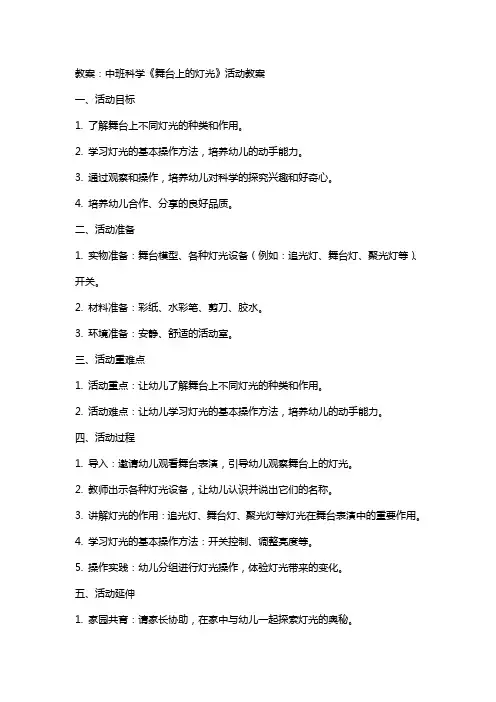 教案：中班科学《舞台上的灯光》活动教案

一、活动目标

1. 了解舞台上不同灯光的种类和作用。

2. 学习灯光的基本操作方法，培养幼儿的动手能力。

3. 通过观察和操作，培养幼儿对科学的探究兴趣和好奇心。

4. 培养幼儿合作、分享的良好品质。

二、活动准备

1. 实物准备：舞台模型、各种灯光设备（例如：追光灯、舞台灯、聚光灯等）、开关。

2. 材料准备：彩纸、水彩笔、剪刀、胶水。

3. 环境准备：安静、舒适的活动室。

三、活动重难点

1. 活动重点：让幼儿了解舞台上不同灯光的种类和作用。

2. 活动难点：让幼儿学习灯光的基本操作方法，培养幼儿的动手能力。

四、活动过程

1. 导入：邀请幼儿观看舞台表演，引导幼儿观察舞台上的灯光。

2. 教师出示各种灯光设备，让幼儿认识并说出它们的名称。

3. 讲解灯光的作用：追光灯、舞台灯、聚光灯等灯光在舞台表演中的重要作用。

4. 学习灯光的基本操作方法：开关控制、调整亮度等。

5. 操作实践：幼儿分组进行灯光操作，体验灯光带来的变化。

五、活动延伸

1. 家园共育：请家长协助，在家中与幼儿一起探索灯光的奥秘。